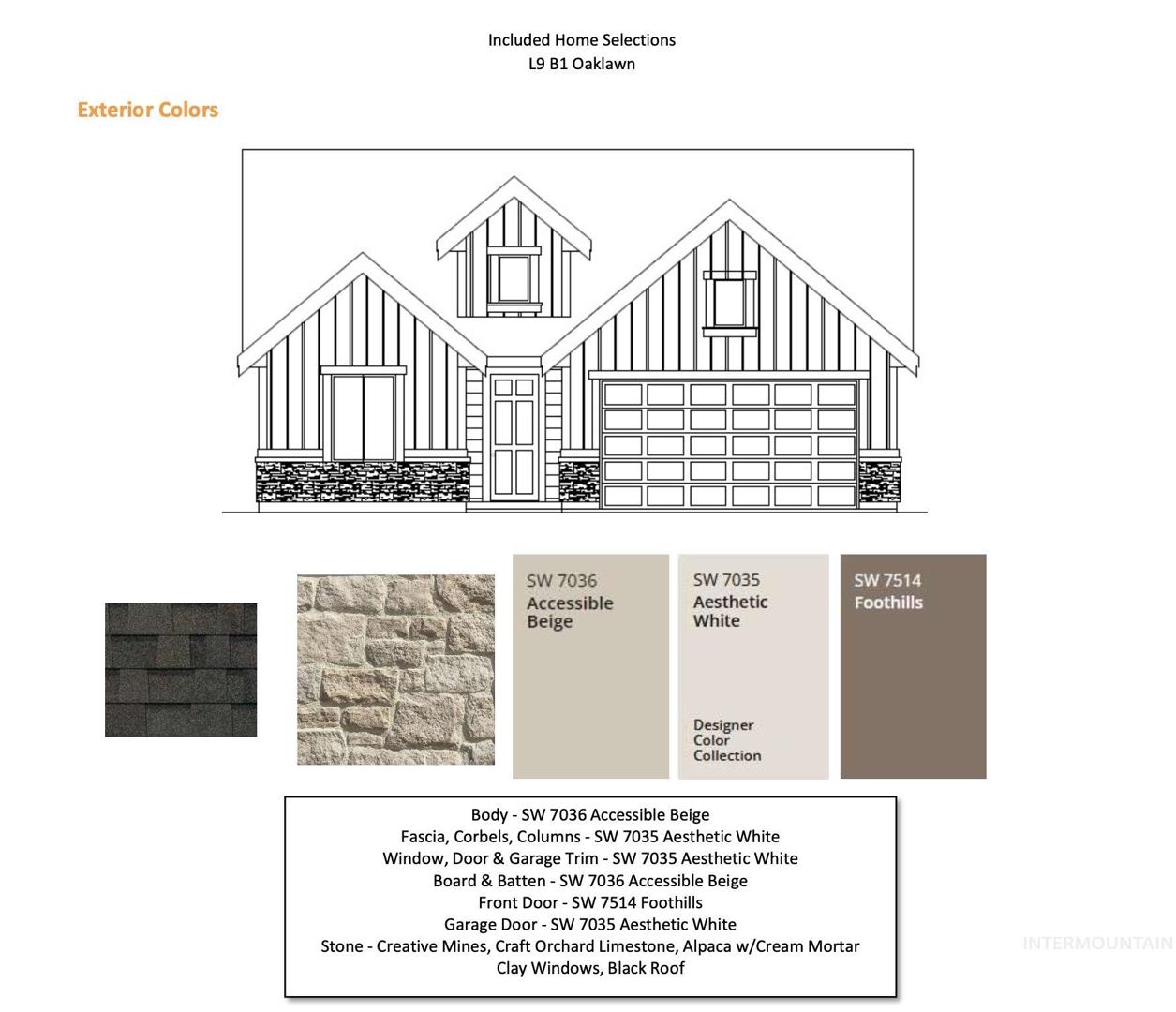 Included Home Selections
L9 B1 Oaklawn

Exterior Colors

SW 7036
Accessible
Beige

SW 7035
Aesthetic
White

Designer
Color
Collection

SW 7514
Foothills

Body - SW 7036 Accessible Beige
Fascia, Corbels, Columns - SW 7035 Aesthetic White
Window, Door & Garage Trim - SW 7035 Aesthetic White
Board & Batten - SW 7036 Accessible Beige
Front Door - SW 7514 Foothills
Garage Door - SW 7035 Aesthetic White
Stone - Creative Mines, Craft Orchard Limestone, Alpaca w/Cream Mortar
Clay Windows, Black Roof

INTERMOUNTAIN